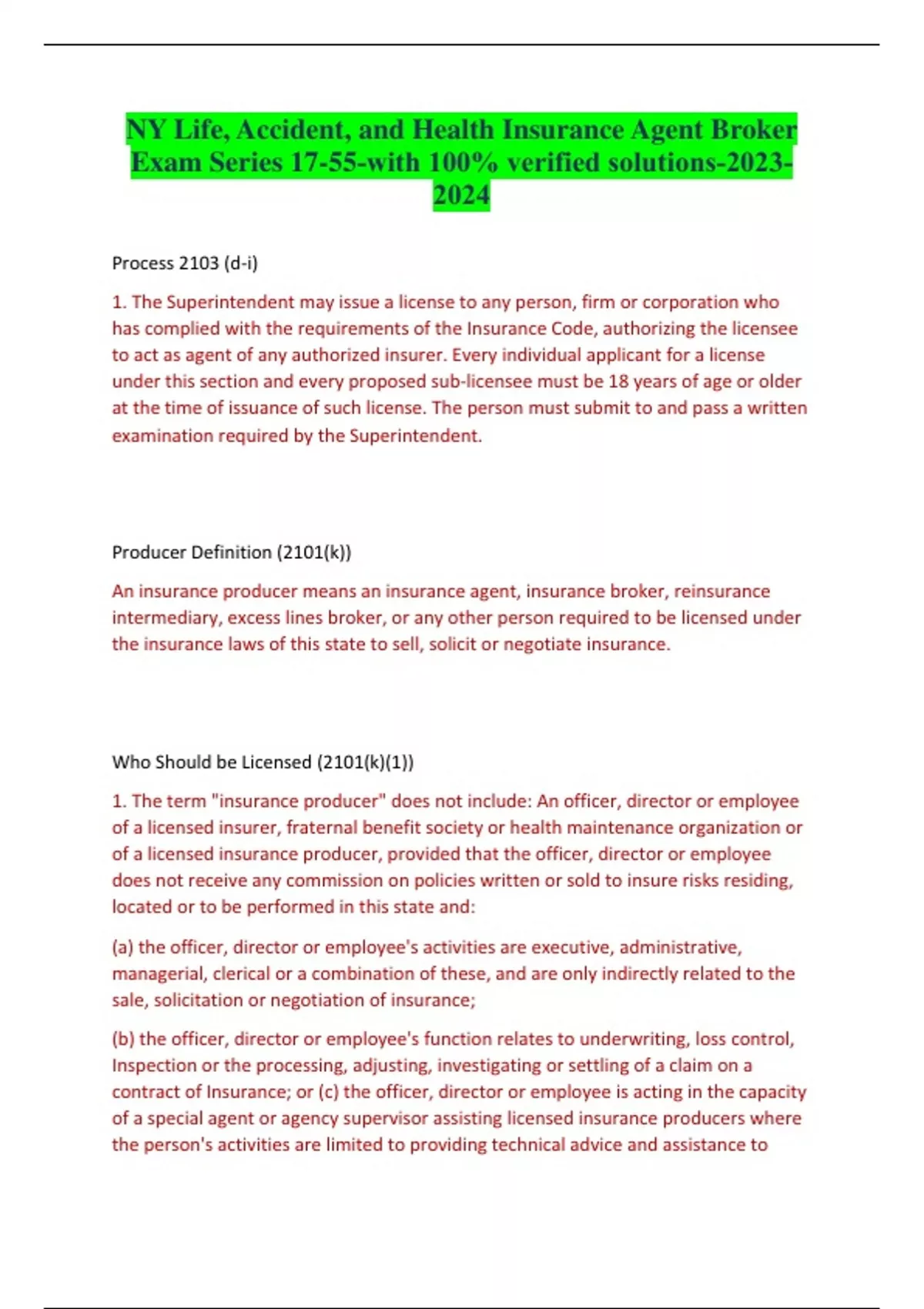 NY Life, Accident, and Health Insurance Agent Broker Exam Series 17-55-with 100% verified solutions-2023-2024

Process 2103 (d-i)

1. The Superintendent may issue a license to any person, firm or corporation who has complied with the requirements of the Insurance Code, authorizing the licensee to act as agent of any authorized insurer. Every individual applicant for a license under this section and every proposed sub-licensee must be 18 years of age or older at the time of issuance of such license. The person must submit to and pass a written examination required by the Superintendent.

Producer Definition (2101(k))

An insurance producer means an insurance agent, insurance broker, reinsurance intermediary, excess lines broker, or any other person required to be licensed under the insurance laws of this state to sell, solicit or negotiate insurance.

Who Should be Licensed (2101(k)(1))

1. The term "insurance producer" does not include: An officer, director or employee of a licensed insurer, fraternal benefit society or health maintenance organization or of a licensed insurance producer, provided that the officer, director or employee does not receive any commission on policies written or sold to insure risks residing, located or to be performed in this state and:

(a) the officer, director or employee's activities are executive, administrative, managerial, clerical or a combination of these, and are only indirectly related to the sale, solicitation or negotiation of insurance;

(b) the officer, director or employee's function relates to underwriting, loss control, Inspection or the processing, adjusting, investigating or settling of a claim on a contract of Insurance; or (c) the officer, director or employee is acting in the capacity of a special agent or agency supervisor assisting licensed insurance producers where the person's activities are limited to providing technical advice and assistance to